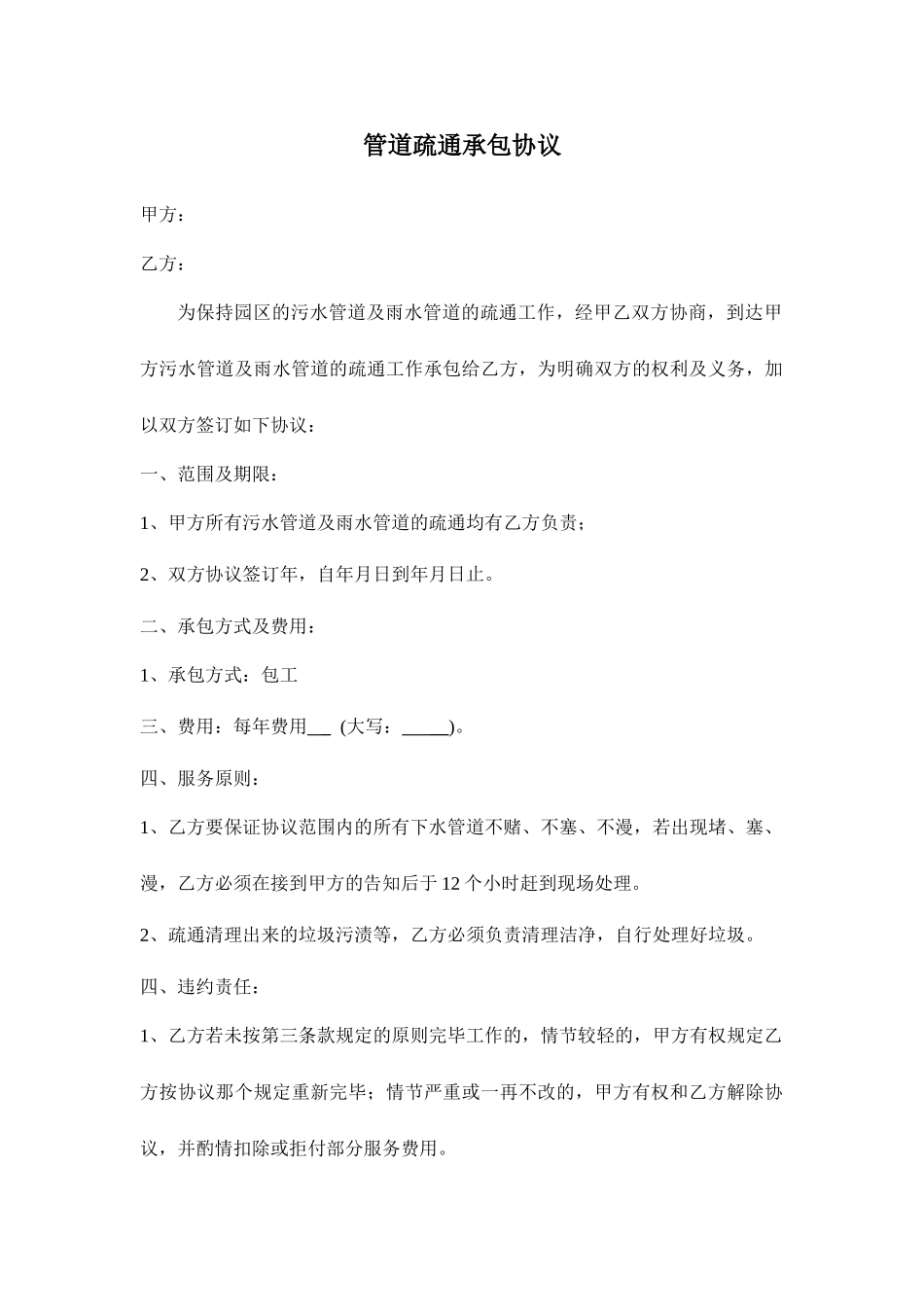 管道疏通承包协议

甲方：

乙方：

为保持园区的污水管道及雨水管道的疏通工作，经甲乙双方协商，到达甲方污水管道及雨水管道的疏通工作承包给乙方，为明确双方的权利及义务，加以双方签订如下协议：

一、范围及期限：

1、甲方所有污水管道及雨水管道的疏通均有乙方负责；

2、双方协议签订年，自年月日到年月日止。

二、承包方式及费用：

1、承包方式：包工

三、费用：每年费用___ (大写：_____)。

四、服务原则：

1、乙方要保证协议范围内的所有下水管道不赌、不塞、不漫，若出现堵、塞、漫，乙方必须在接到甲方的告知后于12个小时赶到现场处理。

2、疏通清理出来的垃圾污渍等，乙方必须负责清理洁净，自行处理好垃圾。

四、违约责任：

1、乙方若未按第三条款规定的原则完毕工作的，情节较轻的，甲方有权规定乙方按协议那个规定重新完毕；情节严重或一再不改的，甲方有权和乙方解除协议，并酌情扣除或拒付部分服务费用。